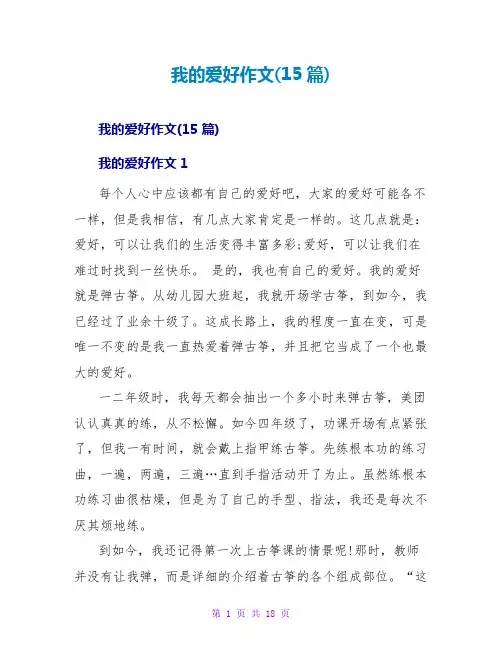 我的爱好作文(15 篇)

我的爱好作文(15 篇)

我的爱好作文 1

每个人心中应该都有自己的爱好吧，大家的爱好可能各不一样，但是我相信，有几点大家肯定是一样的。这几点就是：爱好，可以让我们的生活变得丰富多彩;爱好，可以让我们在难过时找到一丝快乐。 是的，我也有自己的爱好。我的爱好就是弹古筝。从幼儿园大班起，我就开场学古筝，到如今，我已经过了业余十级了。这成长路上，我的程度一直在变，可是唯一不变的是我一直热爱着弹古筝，并且把它当成了一个也最大的爱好。

一二年级时，我每天都会抽出一个多小时来弹古筝，美团认认真真的练，从不松懈。如今四年级了，功课开场有点紧张了，但我一有时间，就会戴上指甲练古筝。先练根本功的练习曲，一遍，两遍，三遍…直到手指活动开了为止。虽然练根本功练习曲很枯燥，但是为了自己的手型、指法，我还是每次不厌其烦地练。

到如今，我还记得第一次上古筝课的情景呢!那时，教师并没有让我弹，而是详细的介绍着古筝的各个组成部位。“这

第 1 页 共 18 页